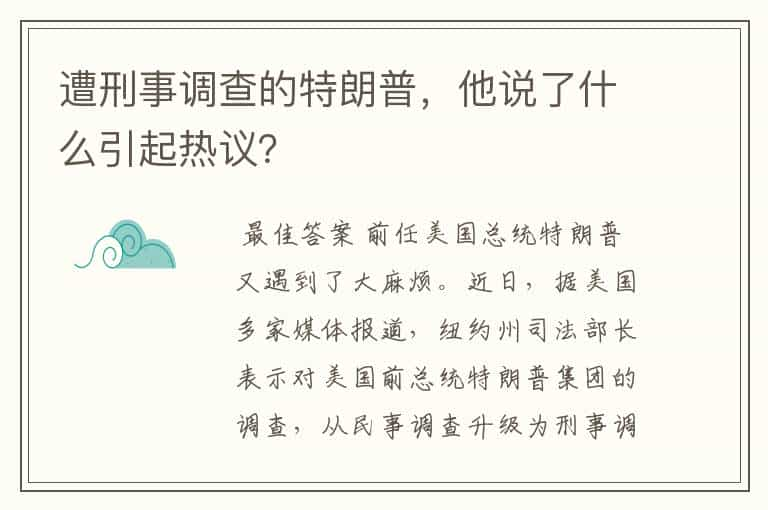 遭刑事调查的特朗普，他说了什么引起热议?

最佳答案 前任美国总统特朗普又遇到了大麻烦。近日，据美国多家媒体报道，纽约州司法部长表示对美国前总统特朗普集团的调查，从民事调查升级为刑事调